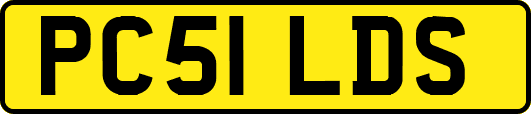 PC51 LDS